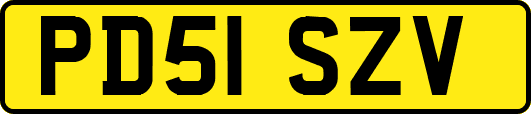 PD51 SZV